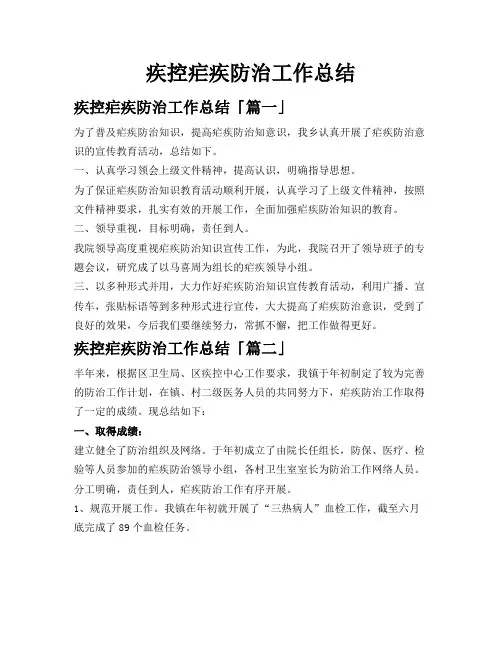 疾控疟疾防治工作总结

疾控疟疾防治工作总结「篇一」

为了普及疟疾防治知识，提高疟疾防治知意识，我乡认真开展了疟疾防治意识的宣传教育活动，总结如下。

一、认真学习领会上级文件精神，提高认识，明确指导思想。

为了保证疟疾防治知识教育活动顺利开展，认真学习了上级文件精神，按照文件精神要求，扎实有效的开展工作，全面加强疟疾防治知识的教育。

二、领导重视，目标明确，责任到人。

我院领导高度重视疟疾防治知识宣传工作，为此，我院召开了领导班子的专题会议，研究成了以马喜周为组长的疟疾领导小组。

三、以多种形式并用，大力作好疟疾防治知识宣传教育活动，利用广播、宣传车，张贴标语等到多种形式进行宣传，大大提高了疟疾防治意识，受到了良好的效果，今后我们要继续努力，常抓不懈，把工作做得更好。

疾控疟疾防治工作总结「篇二」

半年来，根据区卫生局、区疾控中心工作要求，我镇于年初制定了较为完善的防治工作计划，在镇、村二级医务人员的共同努力下，疟疾防治工作取得了一定的成绩。现总结如下：

一、取得成绩：

建立健全了防治组织及网络。于年初成立了由院长任组长，防保、医疗、检验等人员参加的疟疾防治领导小组，各村卫生室室长为防治工作网络人员。分工明确，责任到人，疟疾防治工作有序开展。

1、规范开展工作。我镇在年初就开展了“三热病人”血检工作，截至六月底完成了 89 个血检任务。